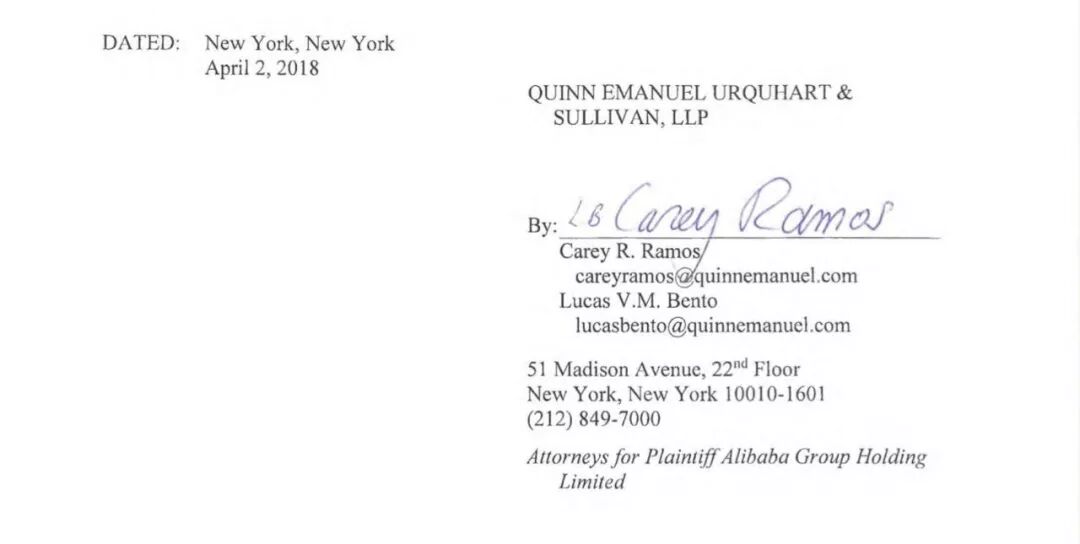 DATED: New York, New York
April 2, 2018

QUINN EMANUEL URQUHART & SULLIVAN, LLP

By: LB Carey Ramos
Carey R. Ramos
careyramos@quinnemanuel.com
Lucas V.M. Bento
lucasbento@quinnemanuel.com

51 Madison Avenue, 22nd Floor
New York, New York 10010-1601
(212) 849-7000

Attorneys for Plaintiff Alibaba Group Holding Limited